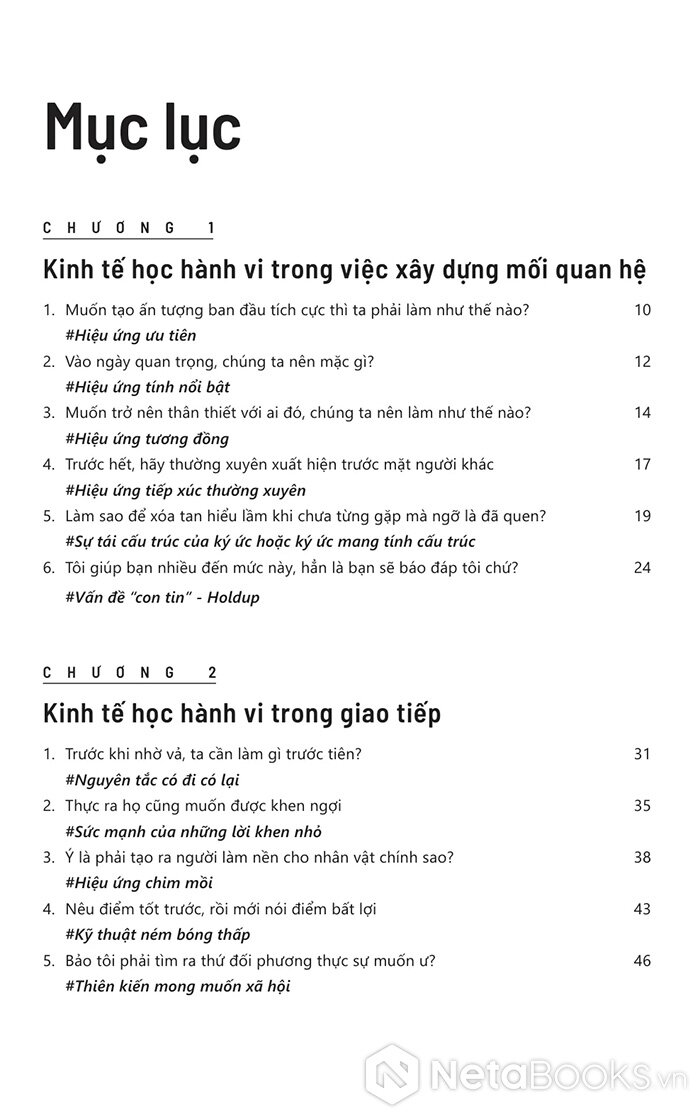 Mục lục

CHƯƠNG 1

Kinh tế học hành vi trong việc xây dựng mối quan hệ

1. Muốn tạo ấn tượng ban đầu tích cực thì ta phải làm như thế nào? 10
#Hiệu ứng ưu tiên
2. Vào ngày quan trọng, chúng ta nên mặc gì? 12
#Hiệu ứng tính nổi bật
3. Muốn trở nên thân thiết với ai đó, chúng ta nên làm như thế nào? 14
#Hiệu ứng tương đồng
4. Trước hết, hãy thường xuyên xuất hiện trước mặt người khác 17
#Hiệu ứng tiếp xúc thường xuyên
5. Làm sao để xóa tan hiểu lầm khi chưa từng gặp mà ngỡ là đã quen? 19
#Sự tái cấu trúc của ký ức hoặc ký ức mang tính cấu trúc
6. Tôi giúp bạn nhiều đến mức này, hẳn là bạn sẽ báo đáp tôi chứ? 24
#Vấn đề "con tin" - Holdup

CHƯƠNG 2

Kinh tế học hành vi trong giao tiếp

1. Trước khi nhờ vả, ta cần làm gì trước tiên? 31
#Nguyên tắc có đi có lại
2. Thực ra họ cũng muốn được khen ngợi 35
#Sức mạnh của những lời khen nhỏ
3. Ý là phải tạo ra người làm nền cho nhân vật chính sao? 38
#Hiệu ứng chim mồi
4. Nêu điểm tốt trước, rồi mới nói điểm bất lợi 43
#Kỹ thuật ném bóng thấp
5. Bảo tôi phải tìm ra thứ đối phương thực sự muốn ư? 46
#Thiên kiến mong muốn xã hội

NetaBooks.vn